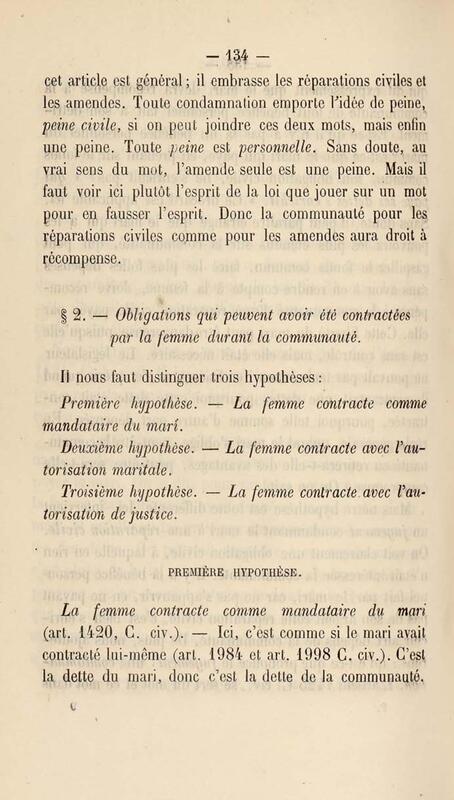 — 134 —

cet article est général ; il embrasse les réparations civiles et les amendes. Toute condamnation emporte l'idée de peine, peine civile, si on peut joindre ces deux mots, mais enfin une peine. Toute peine est personnelle. Sans doute, au vrai sens du mot, l'amende seule est une peine. Mais il faut voir ici plutôt l'esprit de la loi que jouer sur un mot pour en fausser l'esprit. Donc la communauté pour les réparations civiles comme pour les amendes aura droit à récompense.

§ 2. — Obligations qui peuvent avoir été contractées par la femme durant la communauté.

Il nous faut distinguer trois hypothèses :

Première hypothèse. — La femme contracte comme mandataire du mari.

Deuxième hypothèse. — La femme contracte avec l'autorisation maritale.

Troisième hypothèse. — La femme contracte avec l'autorisation de justice.

PREMIÈRE HYPOTHÈSE.

La femme contracte comme mandataire du mari (art. 1420, C. civ.). — Ici, c'est comme si le mari avait contracté lui-même (art. 1984 et art. 1998 C. civ.). C'est la dette du mari, donc c'est la dette de la communauté.